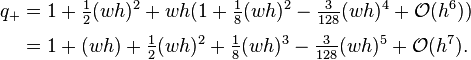 $q_+ = 1 + \frac{1}{2}(wh)^2 + wh(1 + \frac{1}{8}(wh)^2 - \frac{3}{128}(wh)^4 + \mathcal{O}(h^6))$
$= 1 + (wh) + \frac{1}{2}(wh)^2 + \frac{1}{8}(wh)^3 - \frac{3}{128}(wh)^5 + \mathcal{O}(h^7).$